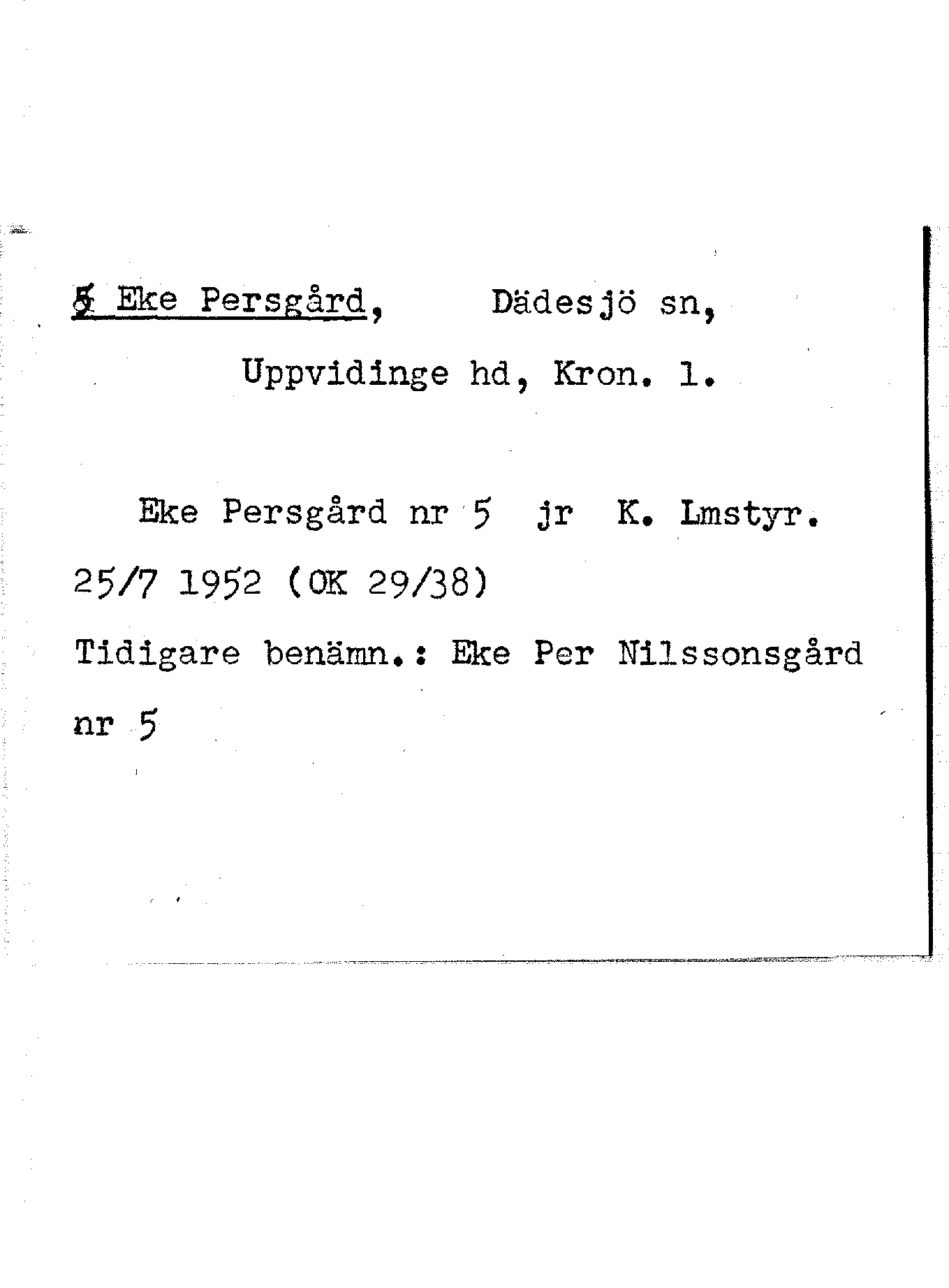 5 Eke Persgård, Dädesjö sn,

Uppvidinge hd, Kron. l.

Eke Persgård nr 5 jr K. Lmstyr. 25/7 1952 (OK 29/38)

Tidigare benämn.: Eke Per Nilssonsgård nr 5